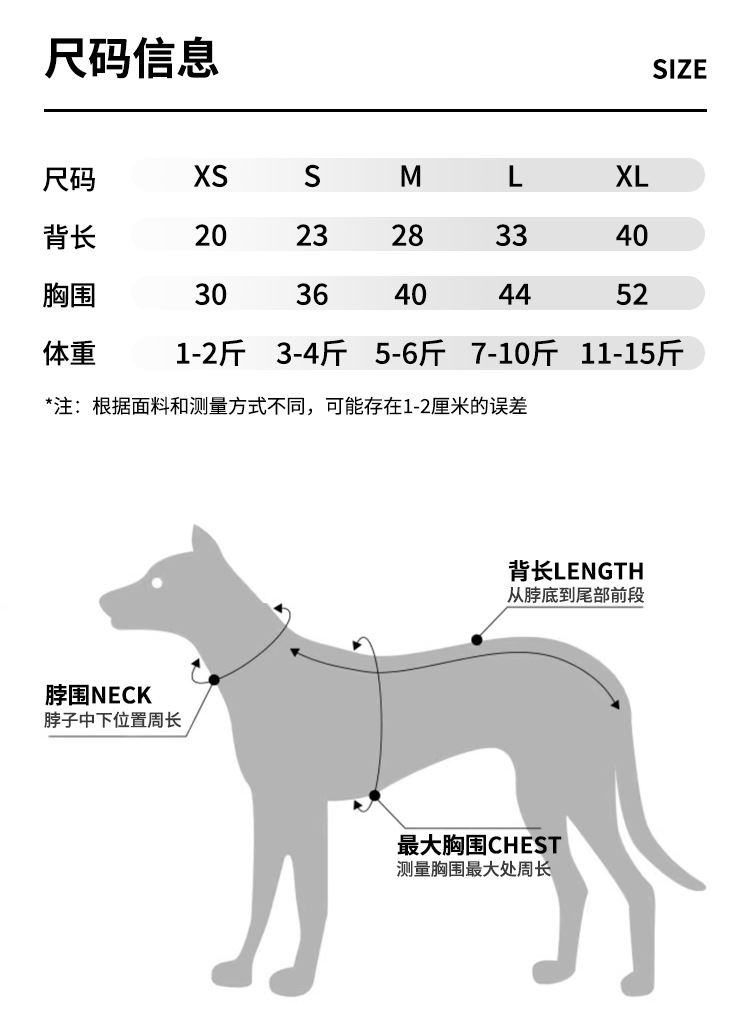 尺码信息

SIZE

| 尺码 | XS | S | M | L | XL |
|---|---|---|---|---|---|
| 背长 | 20 | 23 | 28 | 33 | 40 |
| 胸围 | 30 | 36 | 40 | 44 | 52 |
| 体重 | 1-2斤 | 3-4斤 | 5-6斤 | 7-10斤 | 11-15斤 |

*注：根据面料和测量方式不同，可能存在1-2厘米的误差

背长LENGTH
从脖底到尾部前段

脖围NECK
脖子中下位置周长

最大胸围CHEST
测量胸围最大处周长